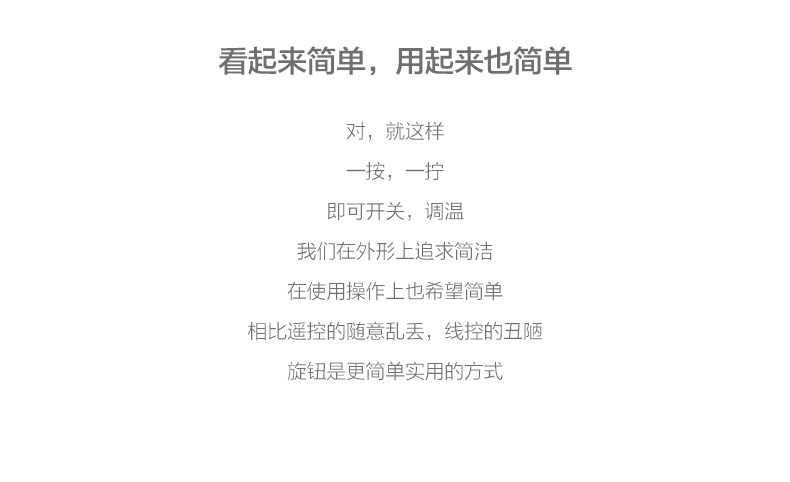 看起来简单，用起来也简单

对，就这样

一按，一拧

即可开关，调温

我们在外形上追求简洁

在使用操作上也希望简单

相比遥控的随意乱丢，线控的丑陋

旋钮是更简单实用的方式